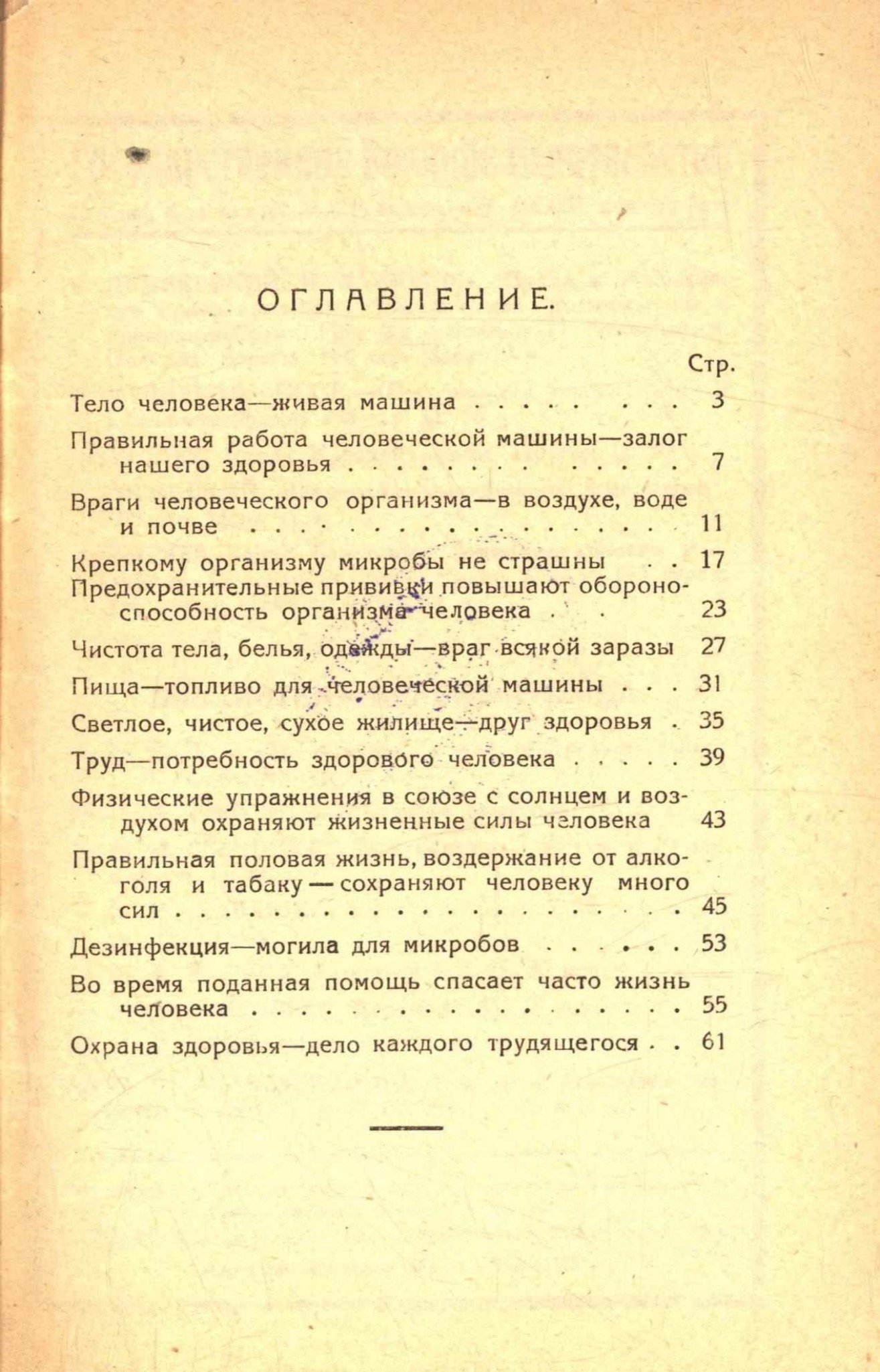 ОГЛАВЛЕНИЕ.

Стр.

Тело человека—живая машина 3

Правильная работа человеческой машины—залог нашего здоровья 7

Враги человеческого организма—в воздухе, воде и почве 11

Крепкому организму микробы не страшны 17

Предохранительные прививки повышают обороноспособность организма человека 23

Чистота тела, белья, одежды—враг всякой заразы 27

Пища—топливо для человеческой машины 31

Светлое, чистое, сухое жилище—друг здоровья 35

Труд—потребность здорового человека 39

Физические упражнения в союзе с солнцем и воздухом охраняют жизненные силы человека 43

Правильная половая жизнь, воздержание от алкоголя и табаку — сохраняют человеку много сил 45

Дезинфекция—могила для микробов 53

Во время поданная помощь спасает часто жизнь человека 55

Охрана здоровья—дело каждого трудящегося 61